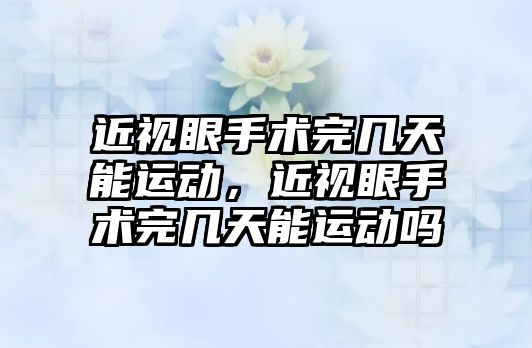 近视眼手术完几天能运动，近视眼手术完几天能运动吗